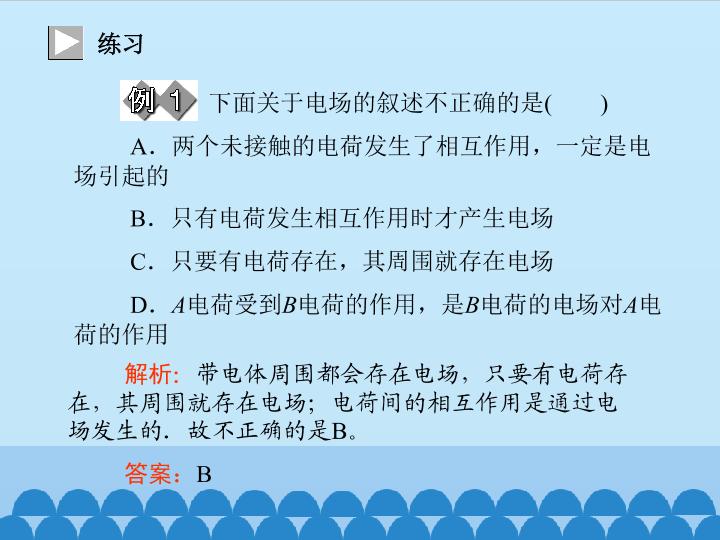 练习

例1 下面关于电场的叙述不正确的是(　　)

A．两个未接触的电荷发生了相互作用，一定是电场引起的

B．只有电荷发生相互作用时才产生电场

C．只要有电荷存在，其周围就存在电场

D．A电荷受到B电荷的作用，是B电荷的电场对A电荷的作用

解析：带电体周围都会存在电场，只要有电荷存在，其周围就存在电场；电荷间的相互作用是通过电场发生的．故不正确的是B。

答案：B